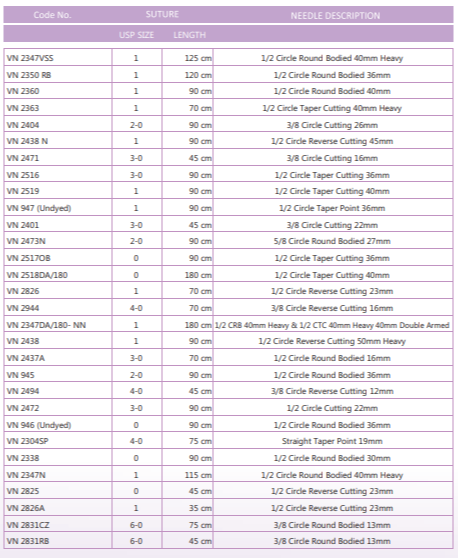 | Code No. | SUTURE | | NEEDLE DESCRIPTION |
|---|---|---|---|
| | USP SIZE | LENGTH | |
| VN 2347VSS | 1 | 125 cm | 1/2 Circle Round Bodied 40mm Heavy |
| VN 2350 RB | 1 | 120 cm | 1/2 Circle Round Bodied 36mm |
| VN 2360 | 1 | 90 cm | 1/2 Circle Round Bodied 40mm |
| VN 2363 | 1 | 70 cm | 1/2 Circle Taper Cutting 40mm Heavy |
| VN 2404 | 2-0 | 90 cm | 3/8 Circle Cutting 26mm |
| VN 2438 N | 1 | 90 cm | 1/2 Circle Reverse Cutting 45mm |
| VN 2471 | 3-0 | 45 cm | 3/8 Circle Cutting 16mm |
| VN 2516 | 3-0 | 90 cm | 1/2 Circle Taper Cutting 36mm |
| VN 2519 | 1 | 90 cm | 1/2 Circle Taper Cutting 40mm |
| VN 947 (Undyed) | 1 | 90 cm | 1/2 Circle Taper Point 36mm |
| VN 2401 | 3-0 | 45 cm | 3/8 Circle Cutting 22mm |
| VN 2473N | 2-0 | 90 cm | 5/8 Circle Round Bodied 27mm |
| VN 2517OB | 0 | 90 cm | 1/2 Circle Taper Cutting 36mm |
| VN 2518DA/180 | 0 | 180 cm | 1/2 Circle Taper Cutting 40mm |
| VN 2826 | 1 | 70 cm | 1/2 Circle Reverse Cutting 23mm |
| VN 2944 | 4-0 | 70 cm | 3/8 Circle Reverse Cutting 16mm |
| VN 2347DA/180- NN | 1 | 180 cm | 1/2 CRB 40mm Heavy & 1/2 CTC 40mm Heavy 40mm Double Armed |
| VN 2438 | 1 | 90 cm | 1/2 Circle Reverse Cutting 50mm Heavy |
| VN 2437A | 3-0 | 70 cm | 1/2 Circle Round Bodied 16mm |
| VN 945 | 2-0 | 90 cm | 1/2 Circle Round Bodied 36mm |
| VN 2494 | 4-0 | 45 cm | 3/8 Circle Reverse Cutting 12mm |
| VN 2472 | 3-0 | 90 cm | 1/2 Circle Cutting 22mm |
| VN 946 (Undyed) | 0 | 90 cm | 1/2 Circle Round Bodied 36mm |
| VN 2304SP | 4-0 | 75 cm | Straight Taper Point 19mm |
| VN 2338 | 0 | 90 cm | 1/2 Circle Round Bodied 30mm |
| VN 2347N | 1 | 115 cm | 1/2 Circle Round Bodied 40mm Heavy |
| VN 2825 | 0 | 45 cm | 1/2 Circle Reverse Cutting 23mm |
| VN 2826A | 1 | 35 cm | 1/2 Circle Reverse Cutting 23mm |
| VN 2831CZ | 6-0 | 75 cm | 3/8 Circle Round Bodied 13mm |
| VN 2831RB | 6-0 | 45 cm | 3/8 Circle Round Bodied 13mm |